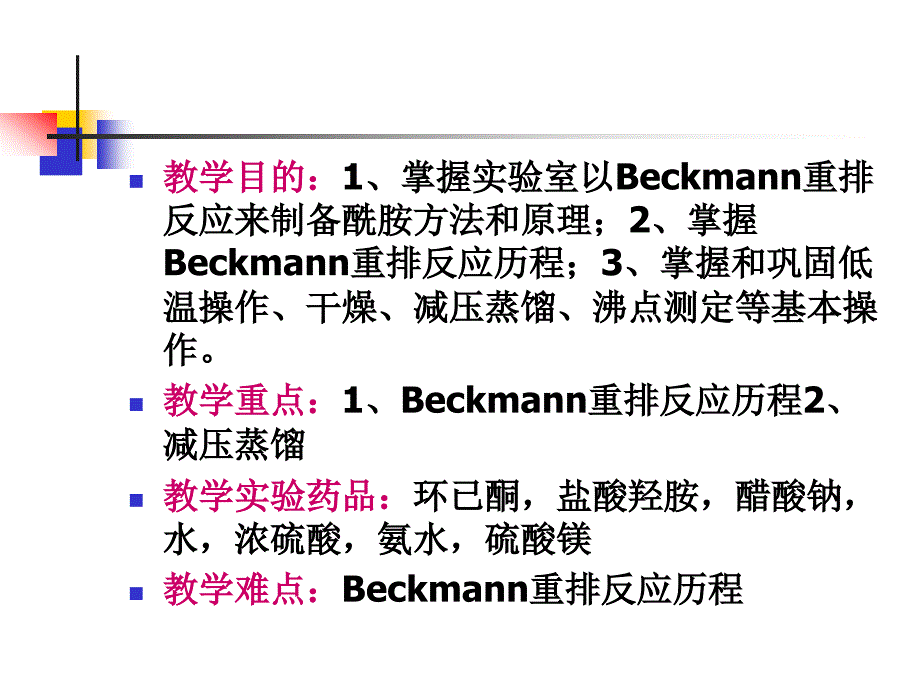 教学目的：1、掌握实验室以Beckmann重排反应来制备酰胺方法和原理；2、掌握Beckmann重排反应历程；3、掌握和巩固低温操作、干燥、减压蒸馏、沸点测定等基本操作。

教学重点：1、Beckmann重排反应历程2、减压蒸馏

教学实验药品：环已酮，盐酸羟胺，醋酸钠，水，浓硫酸，氨水，硫酸镁

教学难点：Beckmann重排反应历程